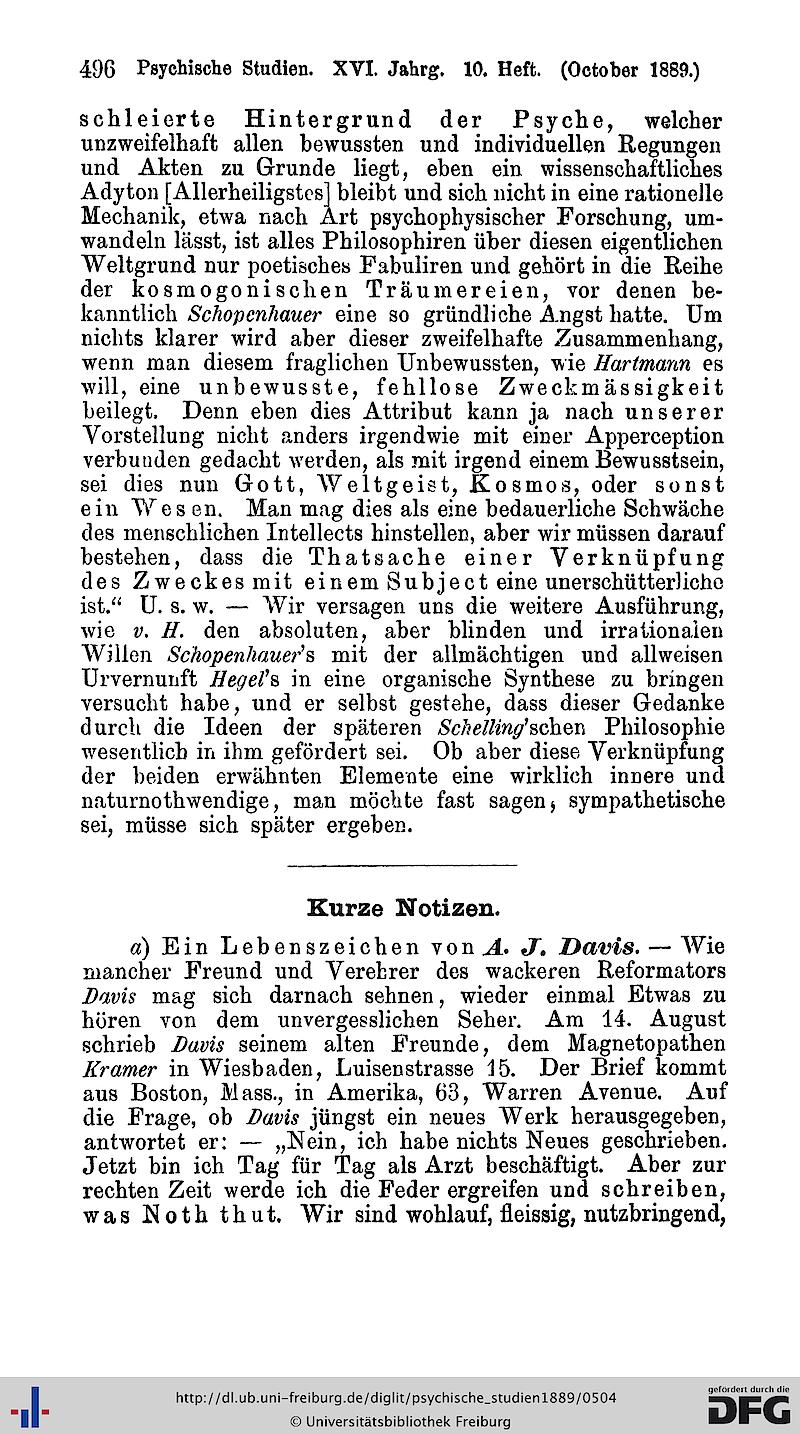 496 Psychische Studien. XVI. Jahrg. 10. Heft. (October 1889.)

schleierte Hintergrund der Psyche, welcher unzweifelhaft allen bewussten und individuellen Regungen und Akten zu Grunde liegt, eben ein wissenschaftliches Adyton [Allerheiligstes] bleibt und sich nicht in eine rationelle Mechanik, etwa nach Art psychophysischer Forschung, umwandeln lässt, ist alles Philosophiren über diesen eigentlichen Weltgrund nur poetisches Fabuliren und gehört in die Reihe der kosmogonischen Träumereien, vor denen bekanntlich Schopenhauer eine so gründliche Angst hatte. Um nichts klarer wird aber dieser zweifelhafte Zusammenhang, wenn man diesem fraglichen Unbewussten, wie Hartmann es will, eine unbewusste, fehllose Zweckmässigkeit beilegt. Denn eben dies Attribut kann ja nach unserer Vorstellung nicht anders irgendwie mit einer Apperception verbunden gedacht werden, als mit irgend einem Bewusstsein, sei dies nun Gott, Weltgeist, Kosmos, oder sonst ein Wesen. Man mag dies als eine bedauerliche Schwäche des menschlichen Intellects hinstellen, aber wir müssen darauf bestehen, dass die Thatsache einer Verknüpfung des Zweckes mit einem Subject eine unerschütterliche ist.“ U. s. w. — Wir versagen uns die weitere Ausführung, wie v. H. den absoluten, aber blinden und irrationalen Willen Schopenhauer's mit der allmächtigen und allweisen Urvernunft Hegel's in eine organische Synthese zu bringen versucht habe, und er selbst gestehe, dass dieser Gedanke durch die Ideen der späteren Schelling'schen Philosophie wesentlich in ihm gefördert sei. Ob aber diese Verknüpfung der beiden erwähnten Elemente eine wirklich innere und naturnothwendige, man möchte fast sagen, sympathetische sei, müsse sich später ergeben.

Kurze Notizen.

a) Ein Lebenszeichen von A. J. Davis. — Wie mancher Freund und Verehrer des wackeren Reformators Davis mag sich darnach sehnen, wieder einmal Etwas zu hören von dem unvergesslichen Seher. Am 14. August schrieb Davis seinem alten Freunde, dem Magnetopathen Kramer in Wiesbaden, Luisenstrasse 15. Der Brief kommt aus Boston, Mass., in Amerika, 63, Warren Avenue. Auf die Frage, ob Davis jüngst ein neues Werk herausgegeben, antwortet er: — „Nein, ich habe nichts Neues geschrieben. Jetzt bin ich Tag für Tag als Arzt beschäftigt. Aber zur rechten Zeit werde ich die Feder ergreifen und schreiben, was Noth thut. Wir sind wohlauf, fleissig, nutzbringend,

http://dl.ub.uni-freiburg.de/diglit/psychische_studien1889/0504
© Universitätsbibliothek Freiburg
gefördert durch die DFG